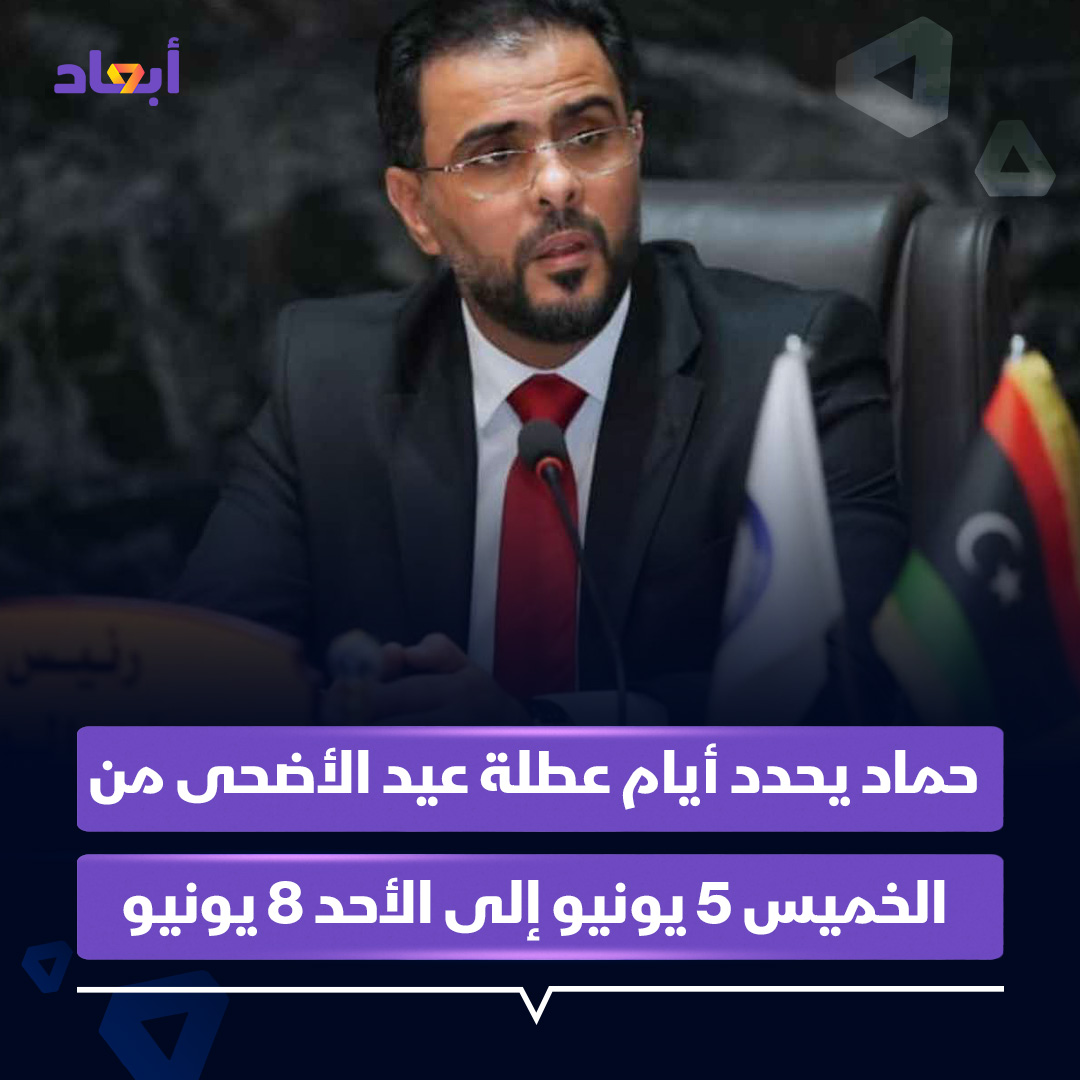 أبعاد

رئيس

حماد يحدد أيام عطلة عيد الأضحى من

الخميس 5 يونيو إلى الأحد 8 يونيو